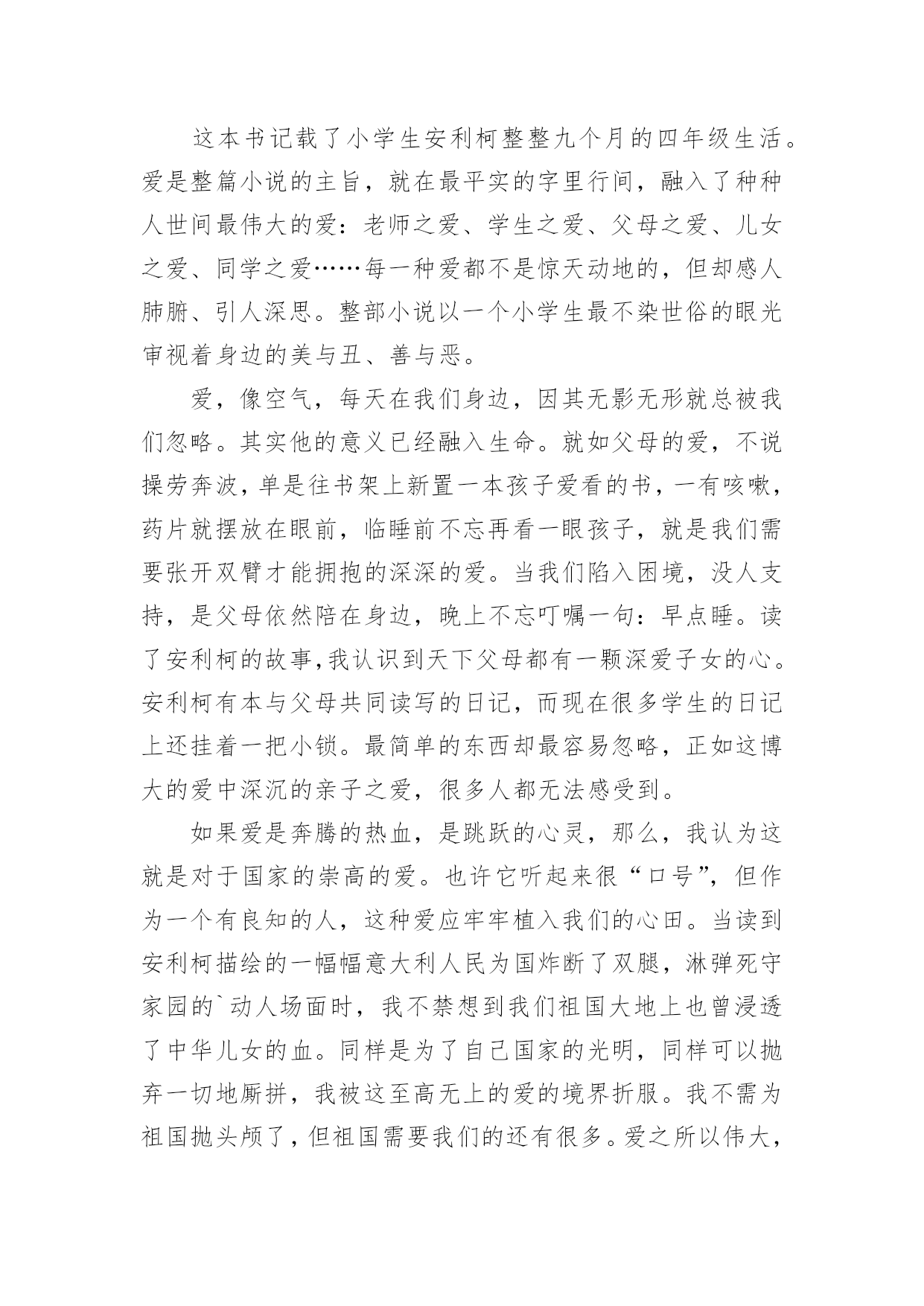 这本书记载了小学生安利柯整整九个月的四年级生活。爱是整篇小说的主旨，就在最平实的字里行间，融入了种种人世间最伟大的爱：老师之爱、学生之爱、父母之爱、儿女之爱、同学之爱……每一种爱都不是惊天动地的，但却感人肺腑、引人深思。整部小说以一个小学生最不染世俗的眼光审视着身边的美与丑、善与恶。

爱，像空气，每天在我们身边，因其无影无形就总被我们忽略。其实他的意义已经融入生命。就如父母的爱，不说操劳奔波，单是往书架上新置一本孩子爱看的书，一有咳嗽，药片就摆放在眼前，临睡前不忘再看一眼孩子，就是我们需要张开双臂才能拥抱的深深的爱。当我们陷入困境，没人支持，是父母依然陪在身边，晚上不忘叮嘱一句：早点睡。读了安利柯的故事,我认识到天下父母都有一颗深爱子女的心。安利柯有本与父母共同读写的日记，而现在很多学生的日记上还挂着一把小锁。最简单的东西却最容易忽略，正如这博大的爱中深沉的亲子之爱，很多人都无法感受到。

如果爱是奔腾的热血，是跳跃的心灵，那么，我认为这就是对于国家的崇高的爱。也许它听起来很“口号”，但作为一个有良知的人，这种爱应牢牢植入我们的心田。当读到安利柯描绘的一幅幅意大利人民为国炸断了双腿，淋弹死守家园的`动人场面时，我不禁想到我们祖国大地上也曾浸透了中华儿女的血。同样是为了自己国家的光明，同样可以抛弃一切地厮拼，我被这至高无上的爱的境界折服。我不需为祖国抛头颅了，但祖国需要我们的还有很多。爱之所以伟大，